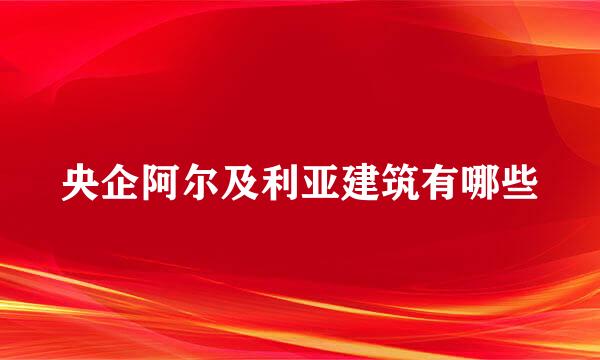 央企阿尔及利亚建筑有哪些